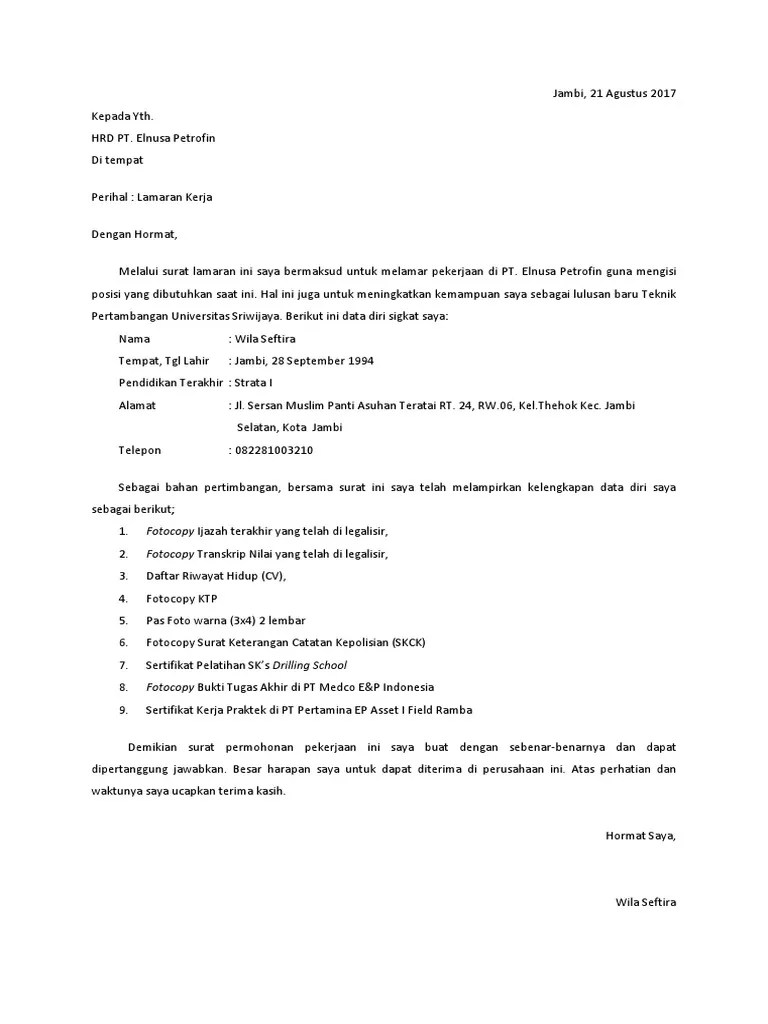 Jambi, 21 Agustus 2017

Kepada Yth.

HRD PT. Elnusa Petrofin

Di tempat

Perihal : Lamaran Kerja

Dengan Hormat,

Melalui surat lamaran ini saya bermaksud untuk melamar pekerjaan di PT. Elnusa Petrofin guna mengisi posisi yang dibutuhkan saat ini. Hal ini juga untuk meningkatkan kemampuan saya sebagai lulusan baru Teknik Pertambangan Universitas Sriwijaya. Berikut ini data diri sigkat saya:

Nama : Wila Seftira

Tempat, Tgl Lahir : Jambi, 28 September 1994

Pendidikan Terakhir : Strata I

Alamat : Jl. Sersan Muslim Panti Asuhan Teratai RT. 24, RW.06, Kel.Thehok Kec. Jambi Selatan, Kota Jambi

Telepon : 082281003210

Sebagai bahan pertimbangan, bersama surat ini saya telah melampirkan kelengkapan data diri saya sebagai berikut;

1. Fotocopy Ijazah terakhir yang telah di legalisir,
2. Fotocopy Transkrip Nilai yang telah di legalisir,
3. Daftar Riwayat Hidup (CV),
4. Fotocopy KTP
5. Pas Foto warna (3x4) 2 lembar
6. Fotocopy Surat Keterangan Catatan Kepolisian (SKCK)
7. Sertifikat Pelatihan SK's Drilling School
8. Fotocopy Bukti Tugas Akhir di PT Medco E&P Indonesia
9. Sertifikat Kerja Praktek di PT Pertamina EP Asset I Field Ramba

Demikian surat permohonan pekerjaan ini saya buat dengan sebenar-benarnya dan dapat dipertanggung jawabkan. Besar harapan saya untuk dapat diterima di perusahaan ini. Atas perhatian dan waktunya saya ucapkan terima kasih.

Hormat Saya,

Wila Seftira